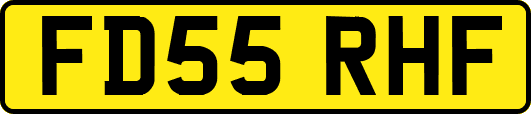 FD55 RHF